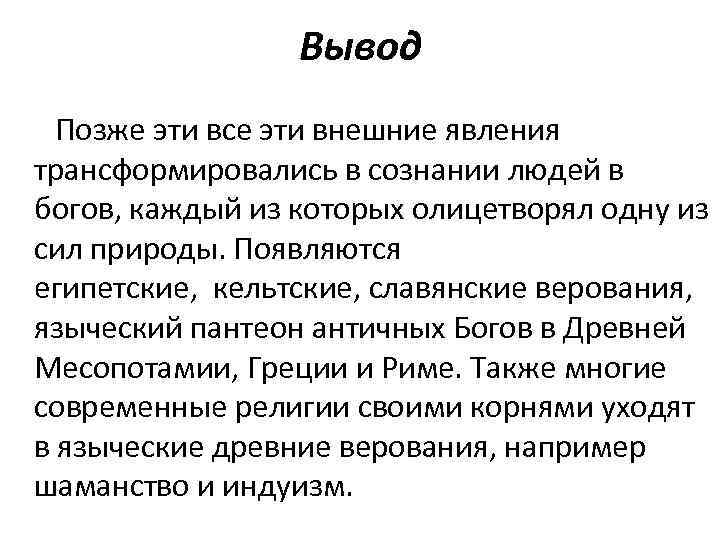 Вывод

Позже эти все эти внешние явления трансформировались в сознании людей в богов, каждый из которых олицетворял одну из сил природы. Появляются египетские, кельтские, славянские верования, языческий пантеон античных Богов в Древней Месопотамии, Греции и Риме. Также многие современные религии своими корнями уходят в языческие древние верования, например шаманство и индуизм.